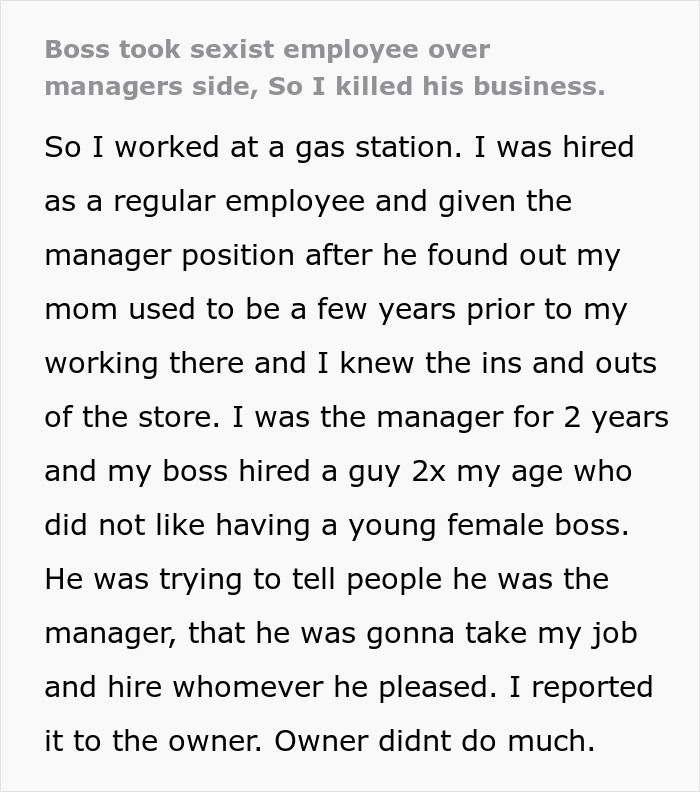 Boss took sexist employee over managers side, So I killed his business.

So I worked at a gas station. I was hired as a regular employee and given the manager position after he found out my mom used to be a few years prior to my working there and I knew the ins and outs of the store. I was the manager for 2 years and my boss hired a guy 2x my age who did not like having a young female boss. He was trying to tell people he was the manager, that he was gonna take my job and hire whomever he pleased. I reported it to the owner. Owner didnt do much.